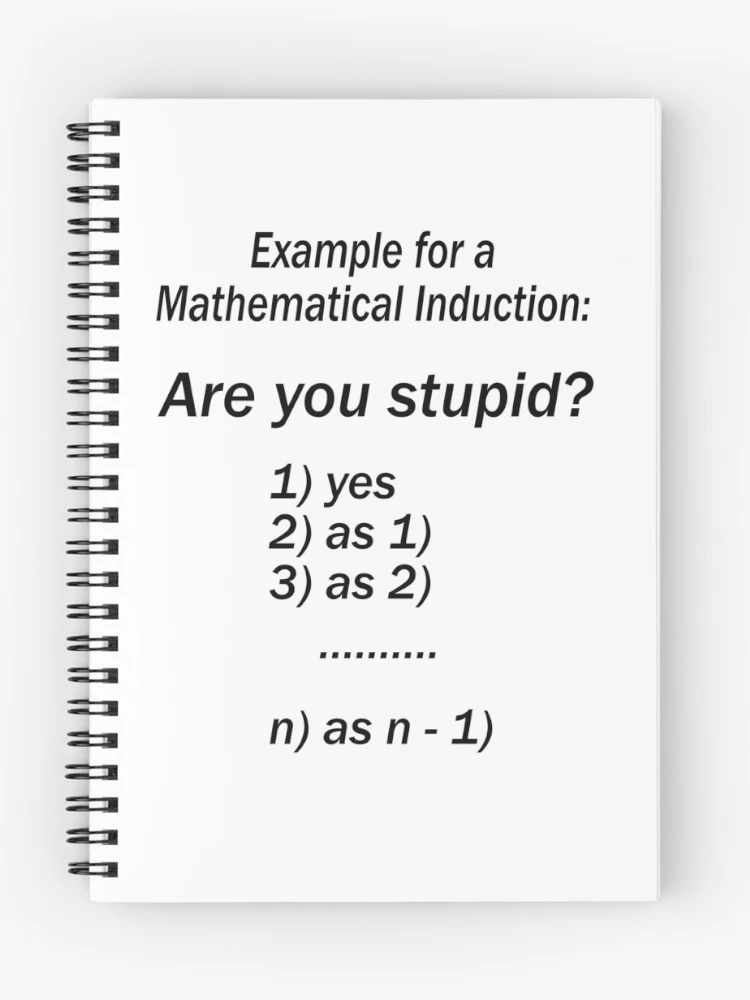 Example for a
Mathematical Induction:

Are you stupid?

1) yes
2) as 1)
3) as 2)

..........

n) as n - 1)